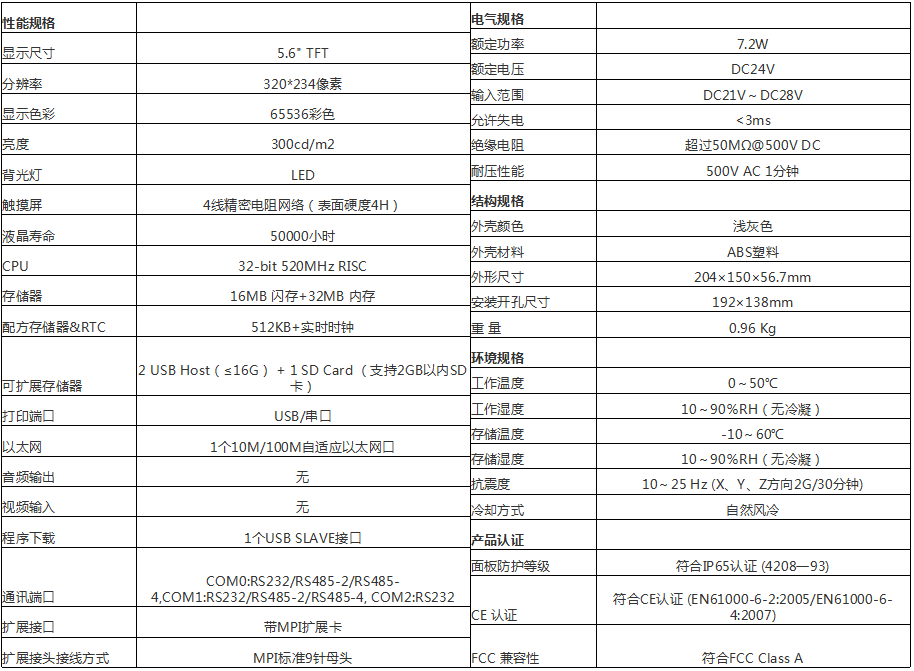 | 性能规格 |  |
|---|---|
| 显示尺寸 | 5.6" TFT |
| 分辨率 | 320*234像素 |
| 显示色彩 | 65536彩色 |
| 亮度 | 300cd/m2 |
| 背光灯 | LED |
| 触摸屏 | 4线精密电阻网络（表面硬度4H） |
| 液晶寿命 | 50000小时 |
| CPU | 32-bit 520MHz RISC |
| 存储器 | 16MB 闪存+32MB 内存 |
| 配方存储器&RTC | 512KB+实时时钟 |
| 可扩展存储器 | 2 USB Host（≤16G）+ 1 SD Card（支持2GB以内SD卡） |
| 打印端口 | USB/串口 |
| 以太网 | 1个10M/100M自适应以太网口 |
| 音频输出 | 无 |
| 视频输入 | 无 |
| 程序下载 | 1个USB SLAVE接口 |
| 通讯端口 | COM0:RS232/RS485-2/RS485-4,COM1:RS232/RS485-2/RS485-4, COM2:RS232 |
| 扩展接口 | 带MPI扩展卡 |
| 扩展接头接线方式 | MPI标准9针母头 |

| 电气规格 |  |
|---|---|
| 额定功率 | 7.2W |
| 额定电压 | DC24V |
| 输入范围 | DC21V～DC28V |
| 允许失电 | <3ms |
| 绝缘电阻 | 超过50MΩ@500V DC |
| 耐压性能 | 500V AC 1分钟 |
| 结构规格 |  |
| 外壳颜色 | 浅灰色 |
| 外壳材料 | ABS塑料 |
| 外形尺寸 | 204×150×56.7mm |
| 安装开孔尺寸 | 192×138mm |
| 重 量 | 0.96 Kg |
| 环境规格 |  |
| 工作温度 | 0～50℃ |
| 工作湿度 | 10～90%RH（无冷凝） |
| 存储温度 | -10～60℃ |
| 存储湿度 | 10～90%RH（无冷凝） |
| 抗震度 | 10～25 Hz (X、Y、Z方向2G/30分钟) |
| 冷却方式 | 自然风冷 |
| 产品认证 |  |
| 面板防护等级 | 符合IP65认证 (4208—93) |
| CE 认证 | 符合CE认证 (EN61000-6-2:2005/EN61000-6-4:2007) |
| FCC 兼容性 | 符合FCC Class A |